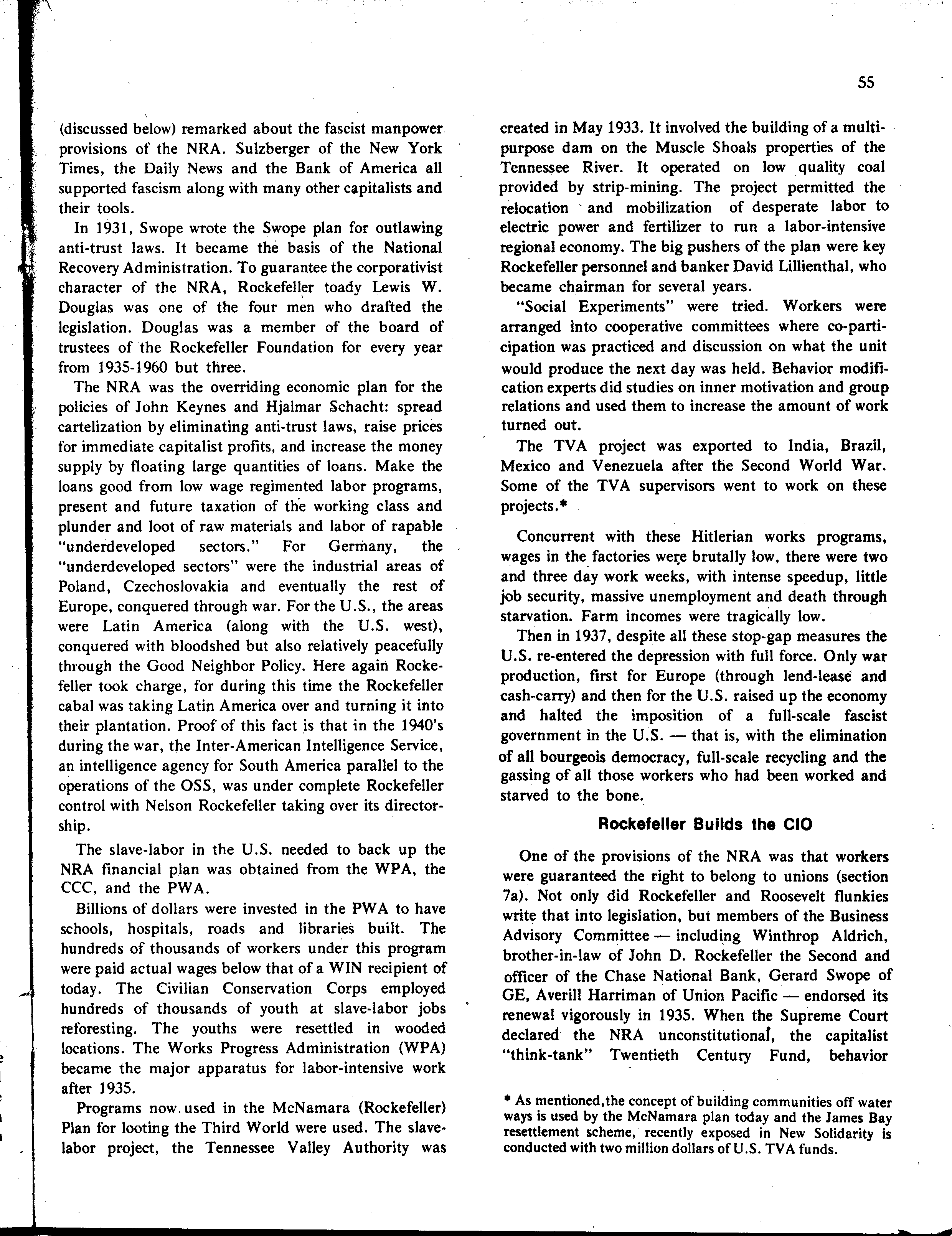 55

(discussed below) remarked about the fascist manpower provisions of the NRA. Sulzberger of the New York Times, the Daily News and the Bank of America all supported fascism along with many other capitalists and their tools.

In 1931, Swope wrote the Swope plan for outlawing anti-trust laws. It became the basis of the National Recovery Administration. To guarantee the corporativist character of the NRA, Rockefeller toady Lewis W. Douglas was one of the four men who drafted the legislation. Douglas was a member of the board of trustees of the Rockefeller Foundation for every year from 1935-1960 but three.

The NRA was the overriding economic plan for the policies of John Keynes and Hjalmar Schacht: spread cartelization by eliminating anti-trust laws, raise prices for immediate capitalist profits, and increase the money supply by floating large quantities of loans. Make the loans good from low wage regimented labor programs, present and future taxation of the working class and plunder and loot of raw materials and labor of rapable "underdeveloped sectors." For Germany, the "underdeveloped sectors" were the industrial areas of Poland, Czechoslovakia and eventually the rest of Europe, conquered through war. For the U.S., the areas were Latin America (along with the U.S. west), conquered with bloodshed but also relatively peacefully through the Good Neighbor Policy. Here again Rockefeller took charge, for during this time the Rockefeller cabal was taking Latin America over and turning it into their plantation. Proof of this fact is that in the 1940's during the war, the Inter-American Intelligence Service, an intelligence agency for South America parallel to the operations of the OSS, was under complete Rockefeller control with Nelson Rockefeller taking over its directorship.

The slave-labor in the U.S. needed to back up the NRA financial plan was obtained from the WPA, the CCC, and the PWA.

Billions of dollars were invested in the PWA to have schools, hospitals, roads and libraries built. The hundreds of thousands of workers under this program were paid actual wages below that of a WIN recipient of today. The Civilian Conservation Corps employed hundreds of thousands of youth at slave-labor jobs reforesting. The youths were resettled in wooded locations. The Works Progress Administration (WPA) became the major apparatus for labor-intensive work after 1935.

Programs now used in the McNamara (Rockefeller) Plan for looting the Third World were used. The slave-labor project, the Tennessee Valley Authority was created in May 1933. It involved the building of a multi-purpose dam on the Muscle Shoals properties of the Tennessee River. It operated on low quality coal provided by strip-mining. The project permitted the relocation and mobilization of desperate labor to electric power and fertilizer to run a labor-intensive regional economy. The big pushers of the plan were key Rockefeller personnel and banker David Lillienthal, who became chairman for several years.

"Social Experiments" were tried. Workers were arranged into cooperative committees where co-participation was practiced and discussion on what the unit would produce the next day was held. Behavior modification experts did studies on inner motivation and group relations and used them to increase the amount of work turned out.

The TVA project was exported to India, Brazil, Mexico and Venezuela after the Second World War. Some of the TVA supervisors went to work on these projects.*

Concurrent with these Hitlerian works programs, wages in the factories were brutally low, there were two and three day work weeks, with intense speedup, little job security, massive unemployment and death through starvation. Farm incomes were tragically low.

Then in 1937, despite all these stop-gap measures the U.S. re-entered the depression with full force. Only war production, first for Europe (through lend-lease and cash-carry) and then for the U.S. raised up the economy and halted the imposition of a full-scale fascist government in the U.S. — that is, with the elimination of all bourgeois democracy, full-scale recycling and the gassing of all those workers who had been worked and starved to the bone.

Rockefeller Builds the CIO

One of the provisions of the NRA was that workers were guaranteed the right to belong to unions (section 7a). Not only did Rockefeller and Roosevelt flunkies write that into legislation, but members of the Business Advisory Committee — including Winthrop Aldrich, brother-in-law of John D. Rockefeller the Second and officer of the Chase National Bank, Gerard Swope of GE, Averill Harriman of Union Pacific — endorsed its renewal vigorously in 1935. When the Supreme Court declared the NRA unconstitutional, the capitalist "think-tank" Twentieth Century Fund, behavior

* As mentioned,the concept of building communities off water ways is used by the McNamara plan today and the James Bay resettlement scheme, recently exposed in New Solidarity is conducted with two million dollars of U.S. TVA funds.